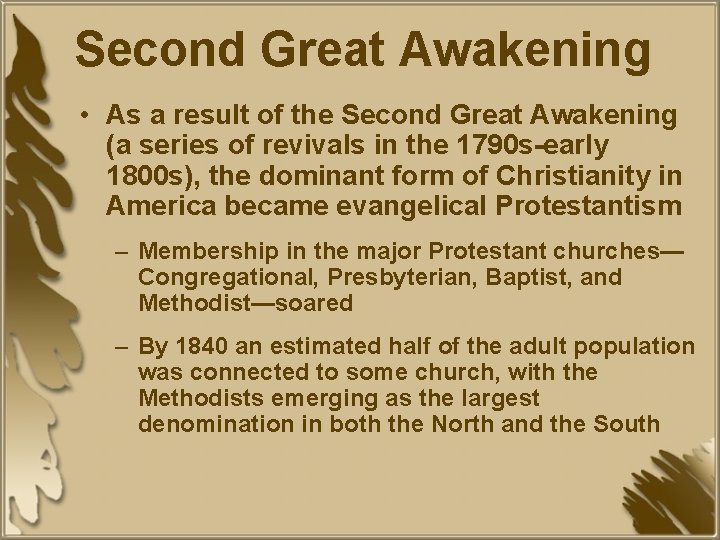 Second Great Awakening

• As a result of the Second Great Awakening (a series of revivals in the 1790s-early 1800s), the dominant form of Christianity in America became evangelical Protestantism

– Membership in the major Protestant churches—Congregational, Presbyterian, Baptist, and Methodist—soared

– By 1840 an estimated half of the adult population was connected to some church, with the Methodists emerging as the largest denomination in both the North and the South